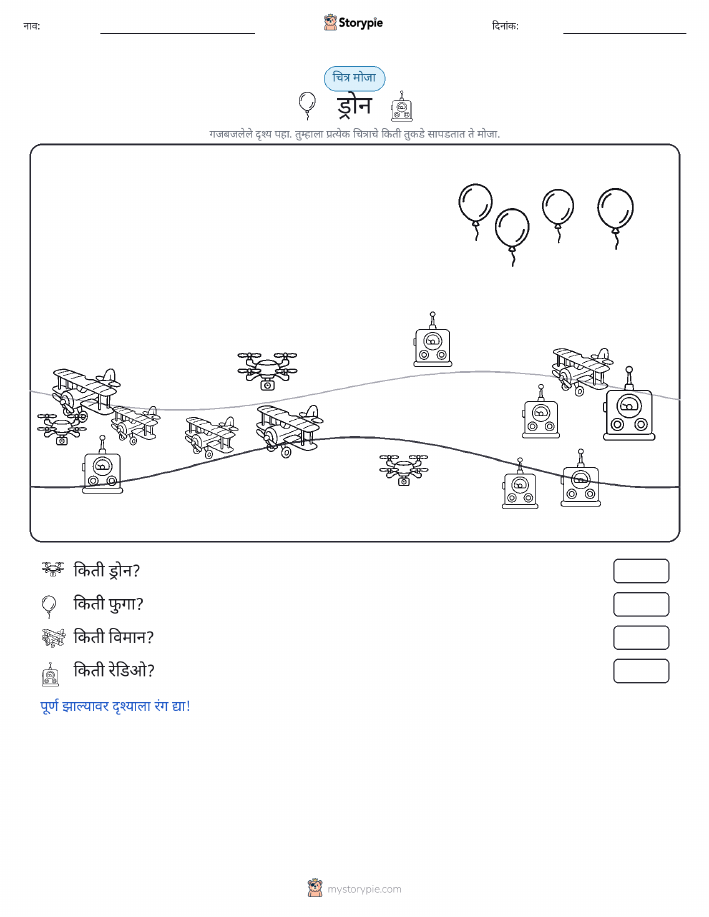 नाव:

Storypie

दिनांक:

चित्र मोजा

ड्रोन

गजबजलेले दृश्य पहा. तुम्हाला प्रत्येक चित्राचे किती तुकडे सापडतात ते मोजा.

किती ड्रोन?

किती फुगा?

किती विमान?

किती रेडिओ?

पूर्ण झाल्यावर दृश्याला रंग द्या!

mystorypie.com